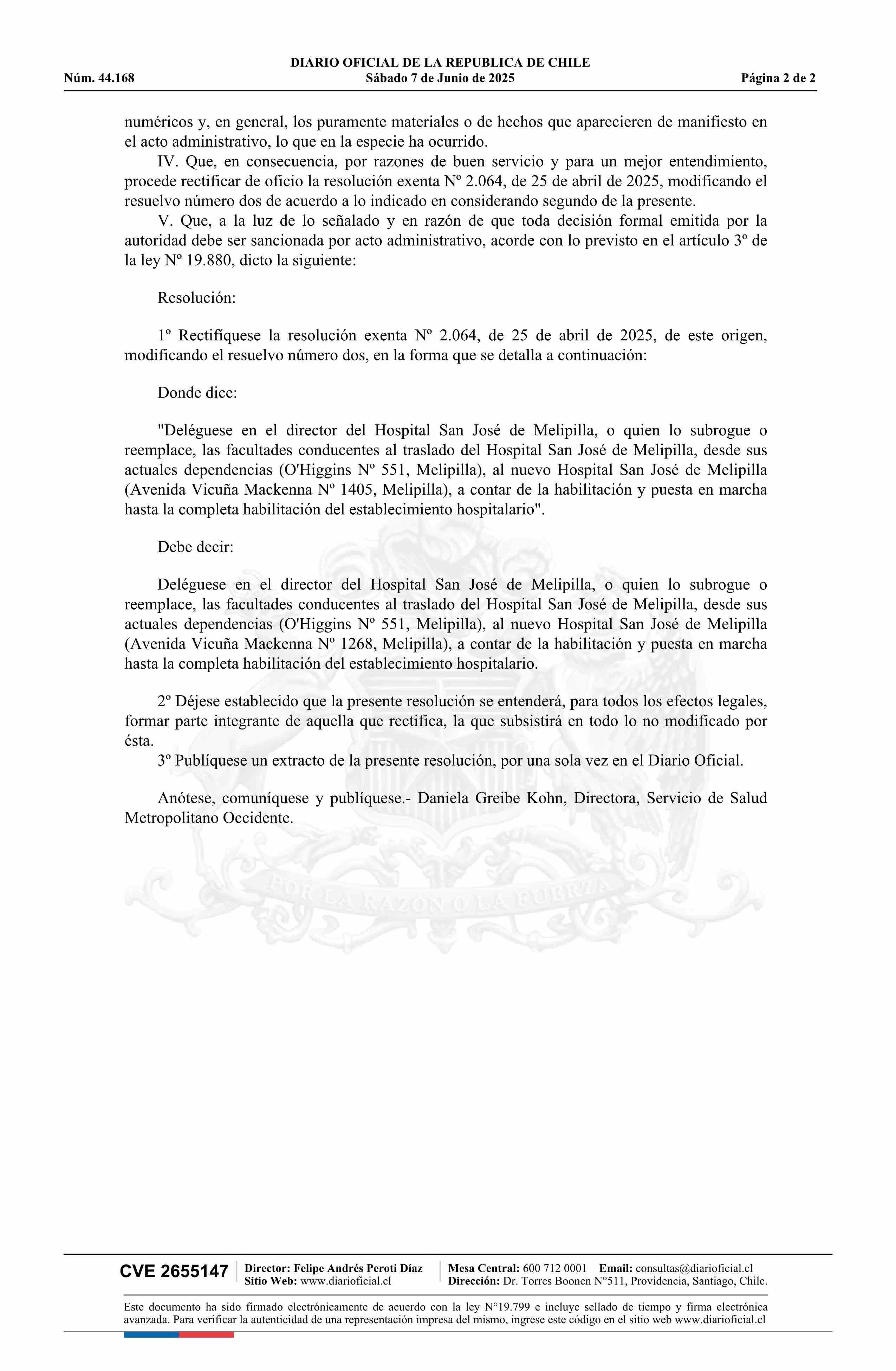 DIARIO OFICIAL DE LA REPUBLICA DE CHILE
Núm. 44.168 Sábado 7 de Junio de 2025 Página 2 de 2

numéricos y, en general, los puramente materiales o de hechos que aparecieren de manifiesto en el acto administrativo, lo que en la especie ha ocurrido.

IV. Que, en consecuencia, por razones de buen servicio y para un mejor entendimiento, procede rectificar de oficio la resolución exenta Nº 2.064, de 25 de abril de 2025, modificando el resuelvo número dos de acuerdo a lo indicado en considerando segundo de la presente.

V. Que, a la luz de lo señalado y en razón de que toda decisión formal emitida por la autoridad debe ser sancionada por acto administrativo, acorde con lo previsto en el artículo 3º de la ley Nº 19.880, dicto la siguiente:

Resolución:

1º Rectifíquese la resolución exenta Nº 2.064, de 25 de abril de 2025, de este origen, modificando el resuelvo número dos, en la forma que se detalla a continuación:

Donde dice:

"Deléguese en el director del Hospital San José de Melipilla, o quien lo subrogue o reemplace, las facultades conducentes al traslado del Hospital San José de Melipilla, desde sus actuales dependencias (O'Higgins Nº 551, Melipilla), al nuevo Hospital San José de Melipilla (Avenida Vicuña Mackenna Nº 1405, Melipilla), a contar de la habilitación y puesta en marcha hasta la completa habilitación del establecimiento hospitalario".

Debe decir:

Deléguese en el director del Hospital San José de Melipilla, o quien lo subrogue o reemplace, las facultades conducentes al traslado del Hospital San José de Melipilla, desde sus actuales dependencias (O'Higgins Nº 551, Melipilla), al nuevo Hospital San José de Melipilla (Avenida Vicuña Mackenna Nº 1268, Melipilla), a contar de la habilitación y puesta en marcha hasta la completa habilitación del establecimiento hospitalario.

2º Déjese establecido que la presente resolución se entenderá, para todos los efectos legales, formar parte integrante de aquella que rectifica, la que subsistirá en todo lo no modificado por ésta.

3º Publíquese un extracto de la presente resolución, por una sola vez en el Diario Oficial.

Anótese, comuníquese y publíquese.- Daniela Greibe Kohn, Directora, Servicio de Salud Metropolitano Occidente.

POR LA RAZON O LA FUERZA

CVE 2655147 Director: Felipe Andrés Peroti Díaz Sitio Web: www.diarioficial.cl Mesa Central: 600 712 0001 Email: consultas@diarioficial.cl Dirección: Dr. Torres Boonen N°511, Providencia, Santiago, Chile.

Este documento ha sido firmado electrónicamente de acuerdo con la ley N°19.799 e incluye sellado de tiempo y firma electrónica avanzada. Para verificar la autenticidad de una representación impresa del mismo, ingrese este código en el sitio web www.diarioficial.cl